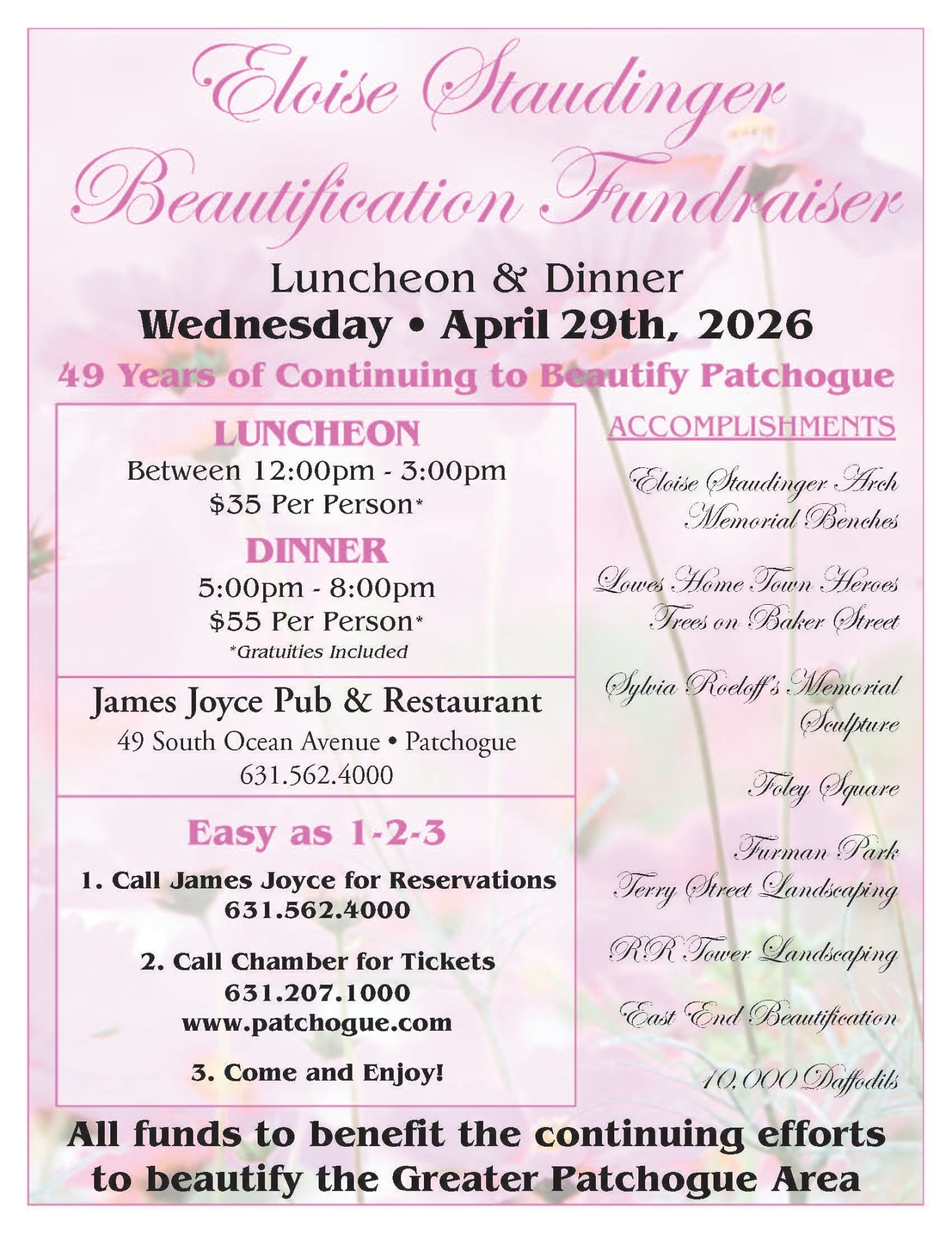 Eloise Staudinger Beautification Fundraiser

Luncheon & Dinner
Wednesday • April 29th, 2026
49 Years of Continuing to Beautify Patchogue

LUNCHEON
Between 12:00pm - 3:00pm
$35 Per Person*

DINNER
5:00pm - 8:00pm
$55 Per Person*
*Gratuities Included

James Joyce Pub & Restaurant
49 South Ocean Avenue • Patchogue
631.562.4000

Easy as 1-2-3

1. Call James Joyce for Reservations
631.562.4000

2. Call Chamber for Tickets
631.207.1000
www.patchogue.com

3. Come and Enjoy!

ACCOMPLISHMENTS

Eloise Staudinger Arch
Memorial Benches

Lowes Home Town Heroes
Trees on Baker Street

Sylvia Roeloff's Memorial Sculpture

Foley Square

Furman Park
Terry Street Landscaping

RR Tower Landscaping

East End Beautification

10,000 Daffodils

All funds to benefit the continuing efforts to beautify the Greater Patchogue Area